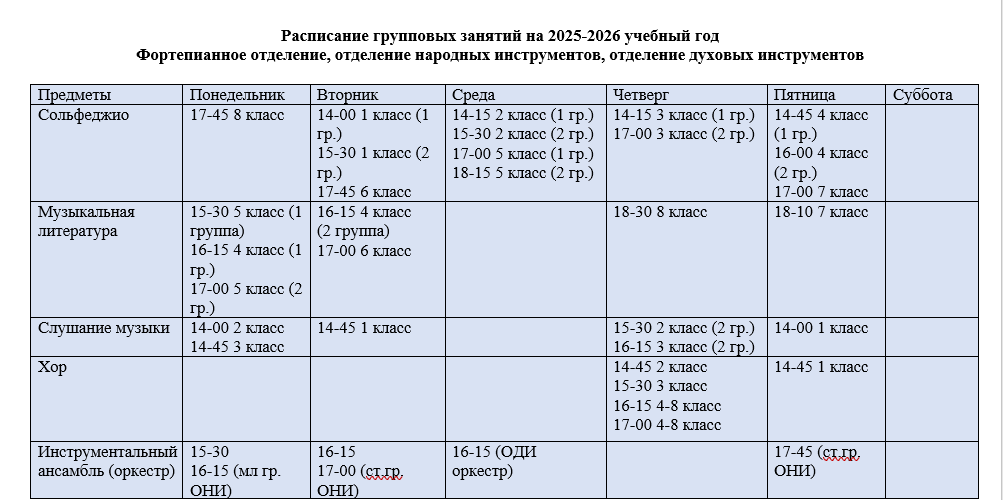 Расписание групповых занятий на 2025-2026 учебный год
Фортепианное отделение, отделение народных инструментов, отделение духовых инструментов

| Предметы | Понедельник | Вторник | Среда | Четверг | Пятница | Суббота |
|---|---|---|---|---|---|---|
| Сольфеджио | 17-45 8 класс | 14-00 1 класс (1 гр.) 15-30 1 класс (2 гр.) 17-45 6 класс | 14-15 2 класс (1 гр.) 15-30 2 класс (2 гр.) 17-00 5 класс (1 гр.) 18-15 5 класс (2 гр.) | 14-15 3 класс (1 гр.) 17-00 3 класс (2 гр.) | 14-45 4 класс (1 гр.) 16-00 4 класс (2 гр.) 17-00 7 класс | |
| Музыкальная литература | 15-30 5 класс (1 группа) 16-15 4 класс (1 гр.) 17-00 5 класс (2 гр.) | 16-15 4 класс (2 группа) 17-00 6 класс | | 18-30 8 класс | 18-10 7 класс | |
| Слушание музыки | 14-00 2 класс 14-45 3 класс | 14-45 1 класс | | 15-30 2 класс (2 гр.) 16-15 3 класс (2 гр.) | 14-00 1 класс | |
| Хор | | | | 14-45 2 класс 15-30 3 класс 16-15 4-8 класс 17-00 4-8 класс | 14-45 1 класс | |
| Инструментальный ансамбль (оркестр) | 15-30 16-15 (мл гр. ОНИ) | 16-15 17-00 (ст.гр. ОНИ) | 16-15 (ОДИ оркестр) | | 17-45 (ст.гр. ОНИ) | |